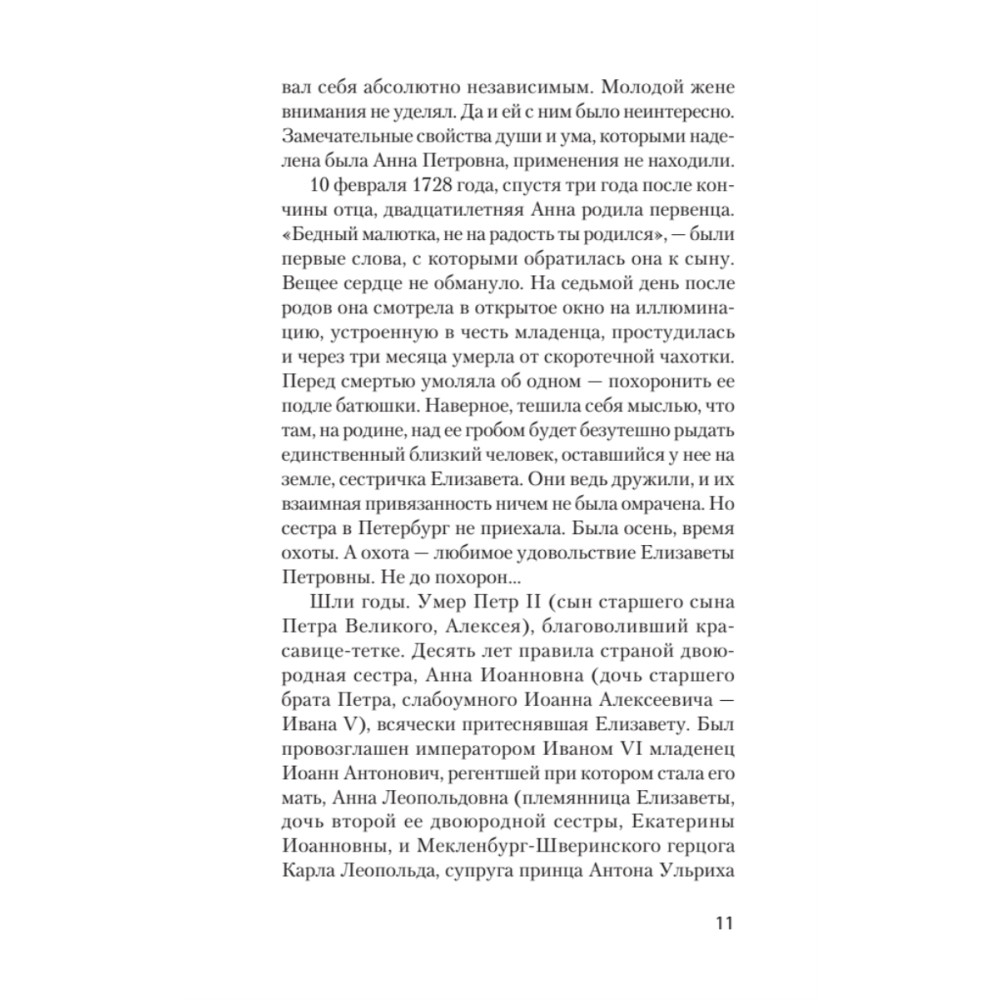 вал себя абсолютно независимым. Молодой жене внимания не уделял. Да и ей с ним было неинтересно. Замечательные свойства души и ума, которыми наделена была Анна Петровна, применения не находили.

10 февраля 1728 года, спустя три года после кончины отца, двадцатилетняя Анна родила первенца. «Бедный малютка, не на радость ты родился», — были первые слова, с которыми обратилась она к сыну. Вещее сердце не обмануло. На седьмой день после родов она смотрела в открытое окно на иллюминацию, устроенную в честь младенца, простудилась и через три месяца умерла от скоротечной чахотки. Перед смертью умоляла об одном — похоронить ее подле батюшки. Наверное, тешила себя мыслью, что там, на родине, над ее гробом будет безутешно рыдать единственный близкий человек, оставшийся у нее на земле, сестричка Елизавета. Они ведь дружили, и их взаимная привязанность ничем не была омрачена. Но сестра в Петербург не приехала. Была осень, время охоты. А охота — любимое удовольствие Елизаветы Петровны. Не до похорон...

Шли годы. Умер Петр II (сын старшего сына Петра Великого, Алексея), благоволивший красавице-тетке. Десять лет правила страной двоюродная сестра, Анна Иоанновна (дочь старшего брата Петра, слабоумного Иоанна Алексеевича — Ивана V), всячески притеснявшая Елизавету. Был провозглашен императором Иваном VI младенец Иоанн Антонович, регентшей при котором стала его мать, Анна Леопольдовна (племянница Елизаветы, дочь второй ее двоюродной сестры, Екатерины Иоанновны, и Мекленбург-Шверинского герцога Карла Леопольда, супруга принца Антона Ульриха

11